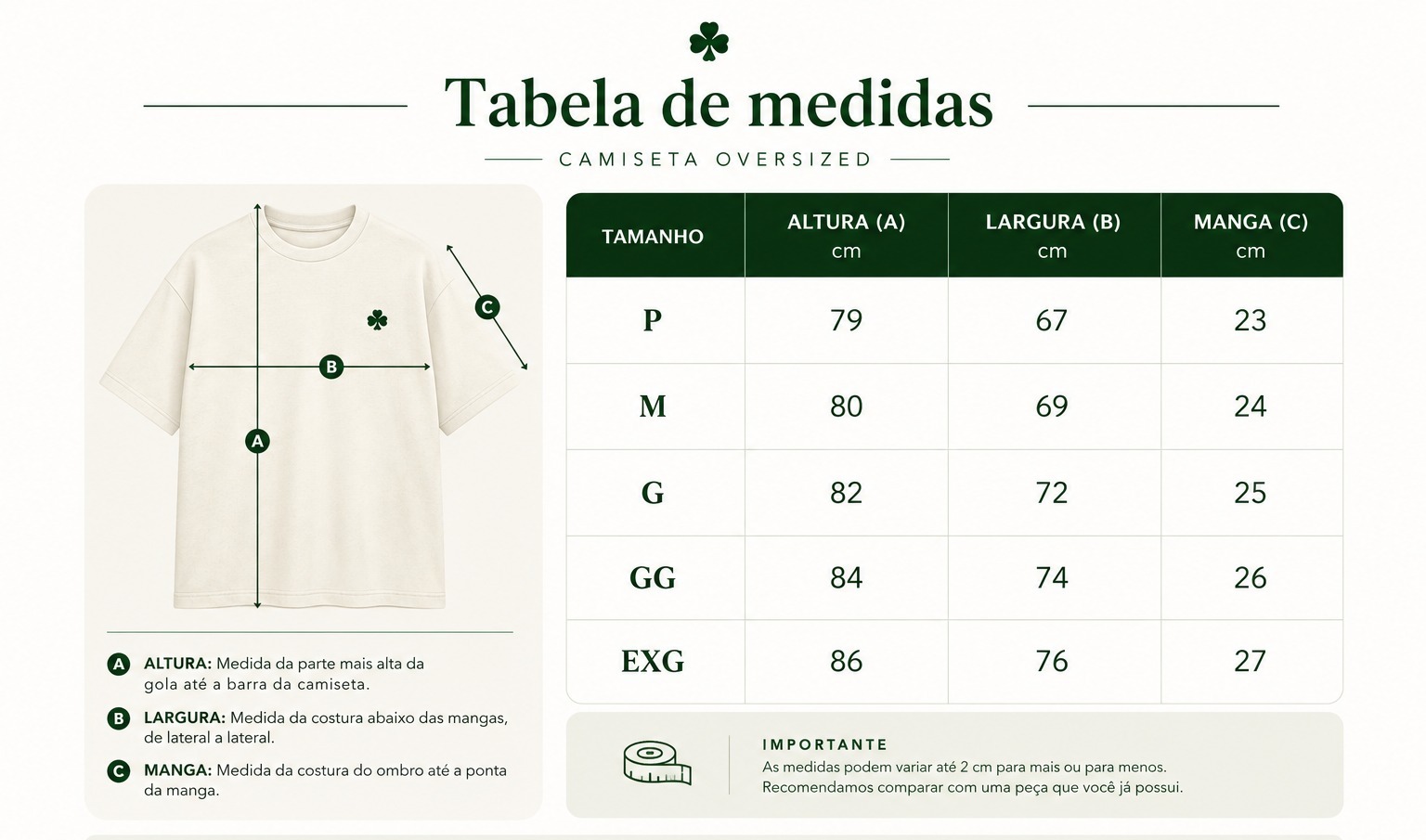 Tabela de medidas

CAMISETA OVERSIZED

C

B

A

A ALTURA: Medida da parte mais alta da gola até a barra da camiseta.

B LARGURA: Medida da costura abaixo das mangas, de lateral a lateral.

C MANGA: Medida da costura do ombro até a ponta da manga.

| TAMANHO | ALTURA (A) cm | LARGURA (B) cm | MANGA (C) cm |
|---|---|---|---|
| P | 79 | 67 | 23 |
| M | 80 | 69 | 24 |
| G | 82 | 72 | 25 |
| GG | 84 | 74 | 26 |
| EXG | 86 | 76 | 27 |

IMPORTANTE
As medidas podem variar até 2 cm para mais ou para menos.
Recomendamos comparar com uma peça que você já possui.